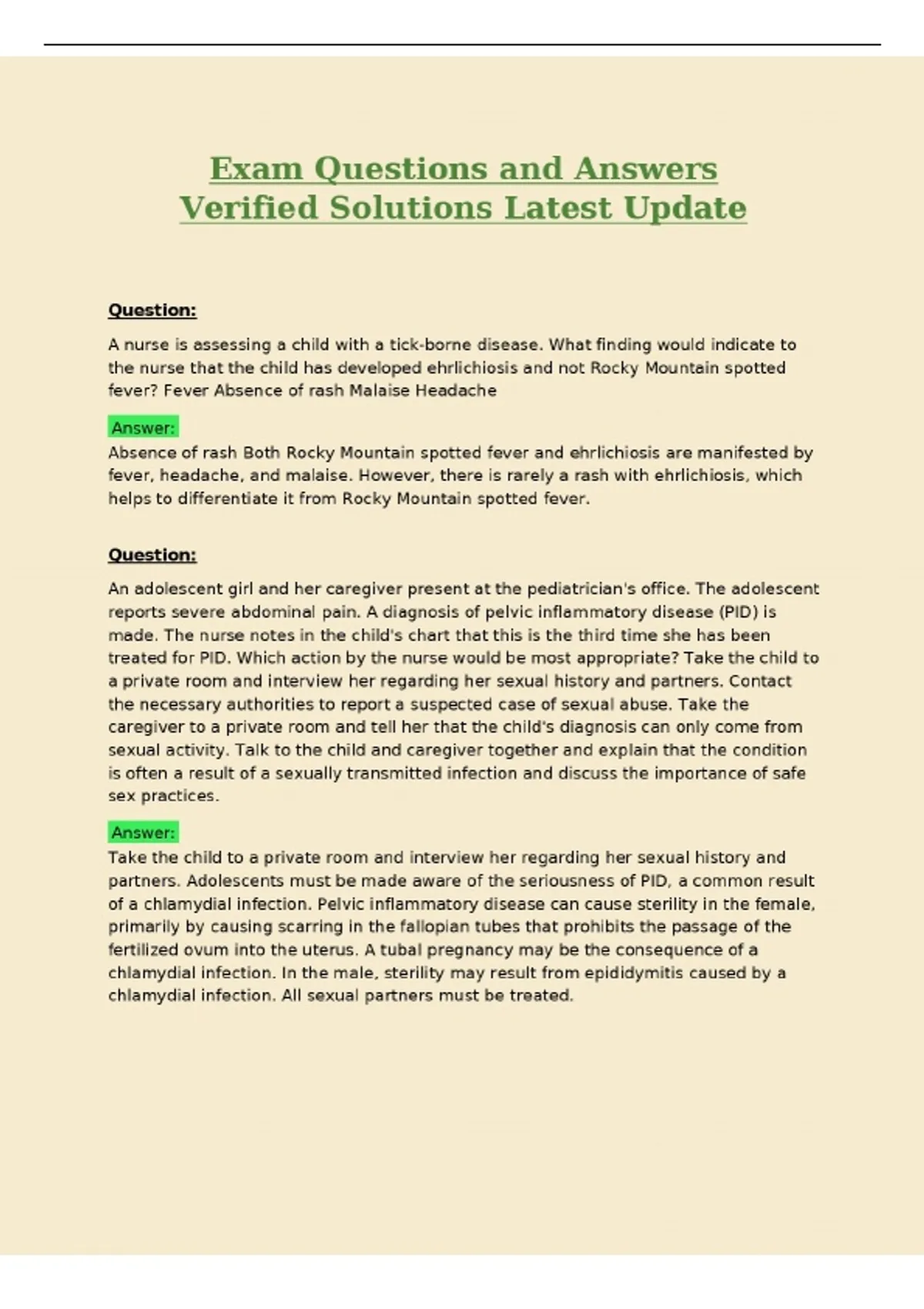 Exam Questions and Answers
Verified Solutions Latest Update

Question:

A nurse is assessing a child with a tick-borne disease. What finding would indicate to the nurse that the child has developed ehrlichiosis and not Rocky Mountain spotted fever? Fever Absence of rash Malaise Headache

Answer:
Absence of rash Both Rocky Mountain spotted fever and ehrlichiosis are manifested by fever, headache, and malaise. However, there is rarely a rash with ehrlichiosis, which helps to differentiate it from Rocky Mountain spotted fever.

Question:

An adolescent girl and her caregiver present at the pediatrician's office. The adolescent reports severe abdominal pain. A diagnosis of pelvic inflammatory disease (PID) is made. The nurse notes in the child's chart that this is the third time she has been treated for PID. Which action by the nurse would be most appropriate? Take the child to a private room and interview her regarding her sexual history and partners. Contact the necessary authorities to report a suspected case of sexual abuse. Take the caregiver to a private room and tell her that the child's diagnosis can only come from sexual activity. Talk to the child and caregiver together and explain that the condition is often a result of a sexually transmitted infection and discuss the importance of safe sex practices.

Answer:
Take the child to a private room and interview her regarding her sexual history and partners. Adolescents must be made aware of the seriousness of PID, a common result of a chlamydial infection. Pelvic inflammatory disease can cause sterility in the female, primarily by causing scarring in the fallopian tubes that prohibits the passage of the fertilized ovum into the uterus. A tubal pregnancy may be the consequence of a chlamydial infection. In the male, sterility may result from epididymitis caused by a chlamydial infection. All sexual partners must be treated.